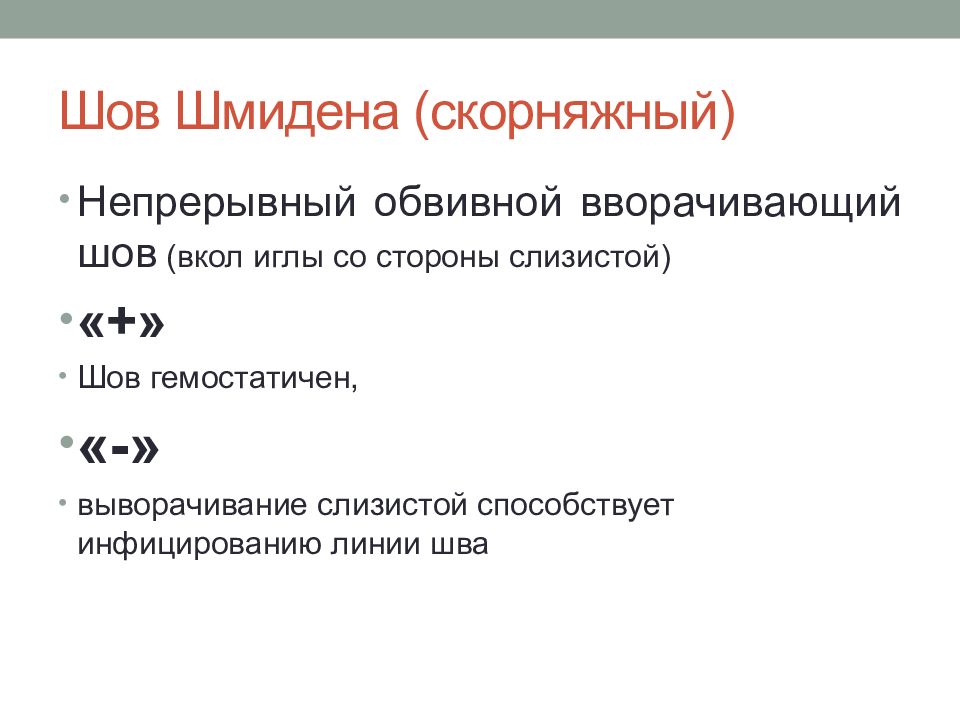 Шов Шмидена (скорняжный)

• Непрерывный обвивной вворачивающий шов (вкол иглы со стороны слизистой)

• «+»

• Шов гемостатичен,

• «-»

• выворачивание слизистой способствует инфицированию линии шва